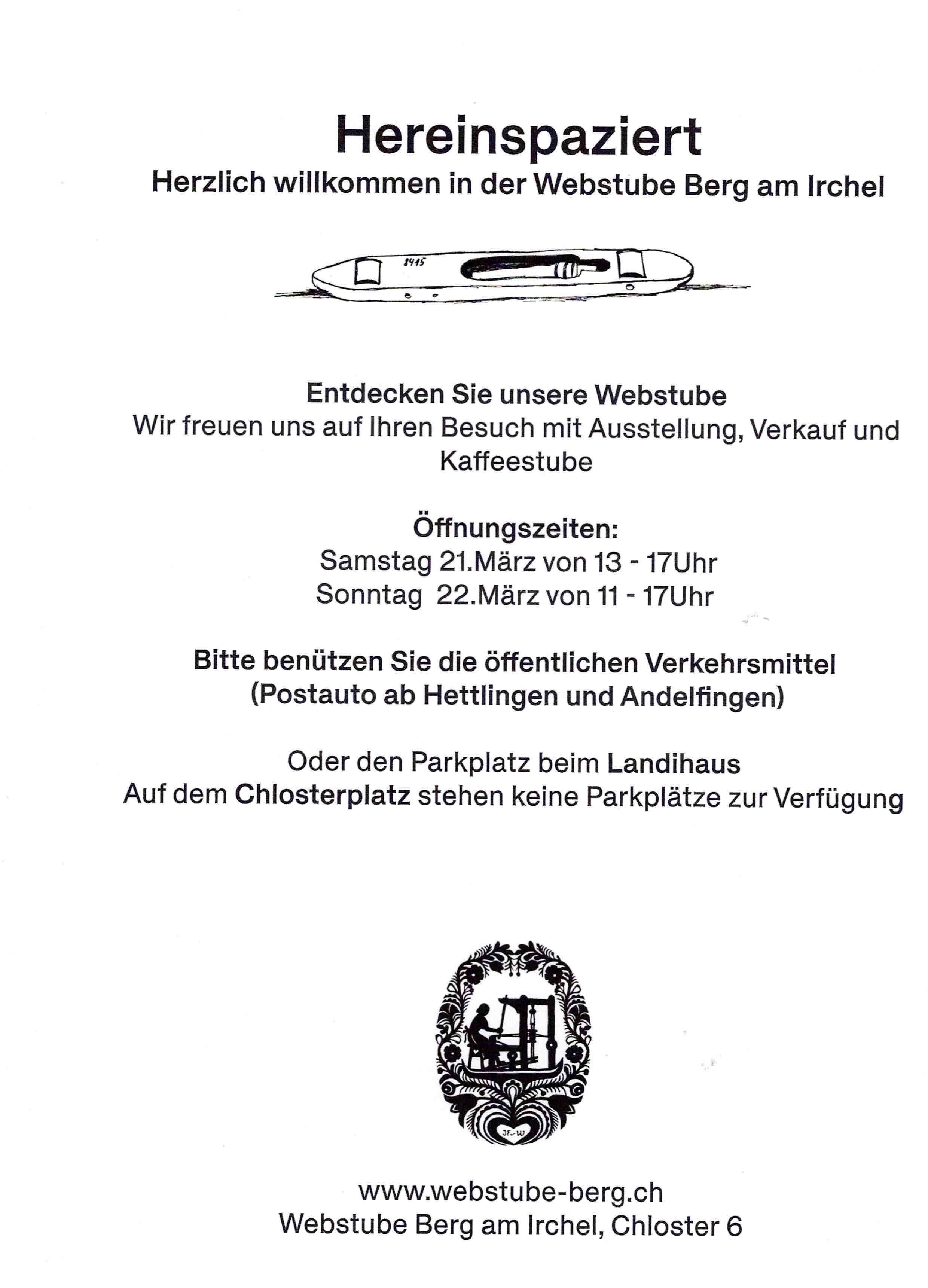 Hereinspaziert
Herzlich willkommen in der Webstube Berg am Irchel

8415

Entdecken Sie unsere Webstube
Wir freuen uns auf Ihren Besuch mit Ausstellung, Verkauf und Kaffeestube

Öffnungszeiten:
Samstag 21.März von 13 - 17Uhr
Sonntag 22.März von 11 - 17Uhr

Bitte benützen Sie die öffentlichen Verkehrsmittel
(Postauto ab Hettlingen und Andelfingen)

Oder den Parkplatz beim Landihaus
Auf dem Chlosterplatz stehen keine Parkplätze zur Verfügung

JF-W

www.webstube-berg.ch
Webstube Berg am Irchel, Chloster 6